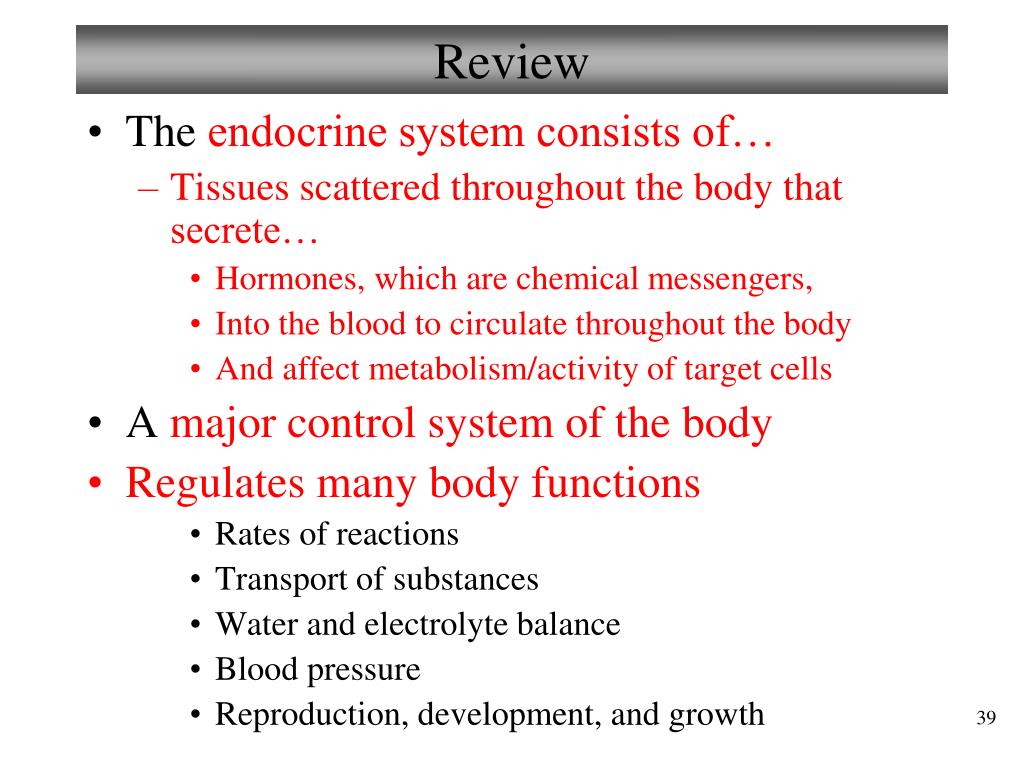 Review

• The endocrine system consists of…
  – Tissues scattered throughout the body that secrete…
    • Hormones, which are chemical messengers,
    • Into the blood to circulate throughout the body
    • And affect metabolism/activity of target cells
• A major control system of the body
• Regulates many body functions
    • Rates of reactions
    • Transport of substances
    • Water and electrolyte balance
    • Blood pressure
    • Reproduction, development, and growth

39